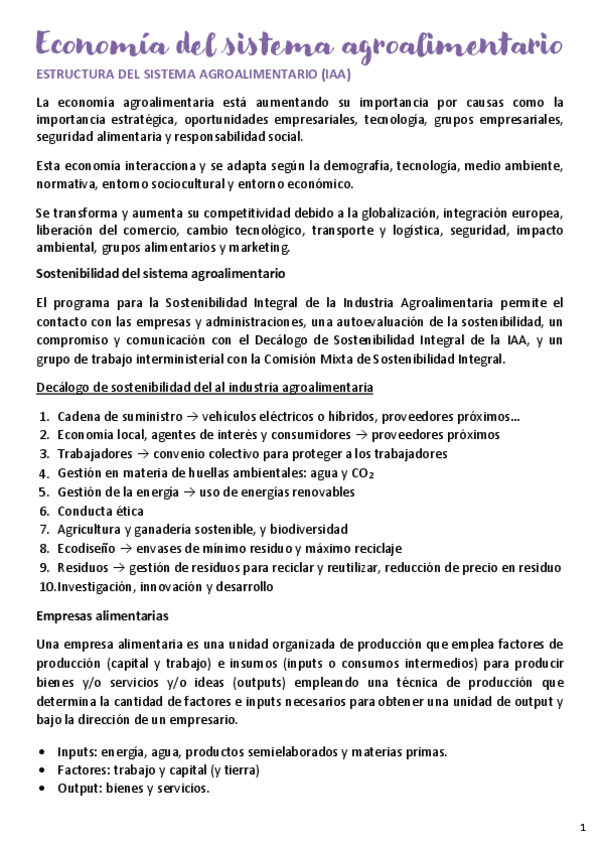 Economía del sistema agroalimentario

ESTRUCTURA DEL SISTEMA AGROALIMENTARIO (IAA)

La economía agroalimentaria está aumentando su importancia por causas como la importancia estratégica, oportunidades empresariales, tecnología, grupos empresariales, seguridad alimentaria y responsabilidad social.

Esta economía interacciona y se adapta según la demografía, tecnología, medio ambiente, normativa, entorno sociocultural y entorno económico.

Se transforma y aumenta su competitividad debido a la globalización, integración europea, liberación del comercio, cambio tecnológico, transporte y logística, seguridad, impacto ambiental, grupos alimentarios y marketing.

Sostenibilidad del sistema agroalimentario

El programa para la Sostenibilidad Integral de la Industria Agroalimentaria permite el contacto con las empresas y administraciones, una autoevaluación de la sostenibilidad, un compromiso y comunicación con el Decálogo de Sostenibilidad Integral de la IAA, y un grupo de trabajo interministerial con la Comisión Mixta de Sostenibilidad Integral.

Decálogo de sostenibilidad del al industria agroalimentaria

1. Cadena de suministro → vehículos eléctricos o híbridos, proveedores próximos...
2. Economía local, agentes de interés y consumidores → proveedores próximos
3. Trabajadores → convenio colectivo para proteger a los trabajadores
4. Gestión en materia de huellas ambientales: agua y $CO_2$
5. Gestión de la energía → uso de energías renovables
6. Conducta ética
7. Agricultura y ganadería sostenible, y biodiversidad
8. Ecodiseño → envases de mínimo residuo y máximo reciclaje
9. Residuos → gestión de residuos para reciclar y reutilizar, reducción de precio en residuo
10. Investigación, innovación y desarrollo

Empresas alimentarias

Una empresa alimentaria es una unidad organizada de producción que emplea factores de producción (capital y trabajo) e insumos (inputs o consumos intermedios) para producir bienes y/o servicios y/o ideas (outputs) empleando una técnica de producción que determina la cantidad de factores e inputs necesarios para obtener una unidad de output y bajo la dirección de un empresario.

• Inputs: energía, agua, productos semielaborados y materias primas.
• Factores: trabajo y capital (y tierra)
• Output: bienes y servicios.

1